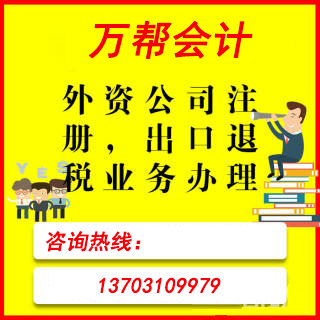 万帮会计

外资公司注册，出口退税业务办理

YES

咨询热线：

13703109979